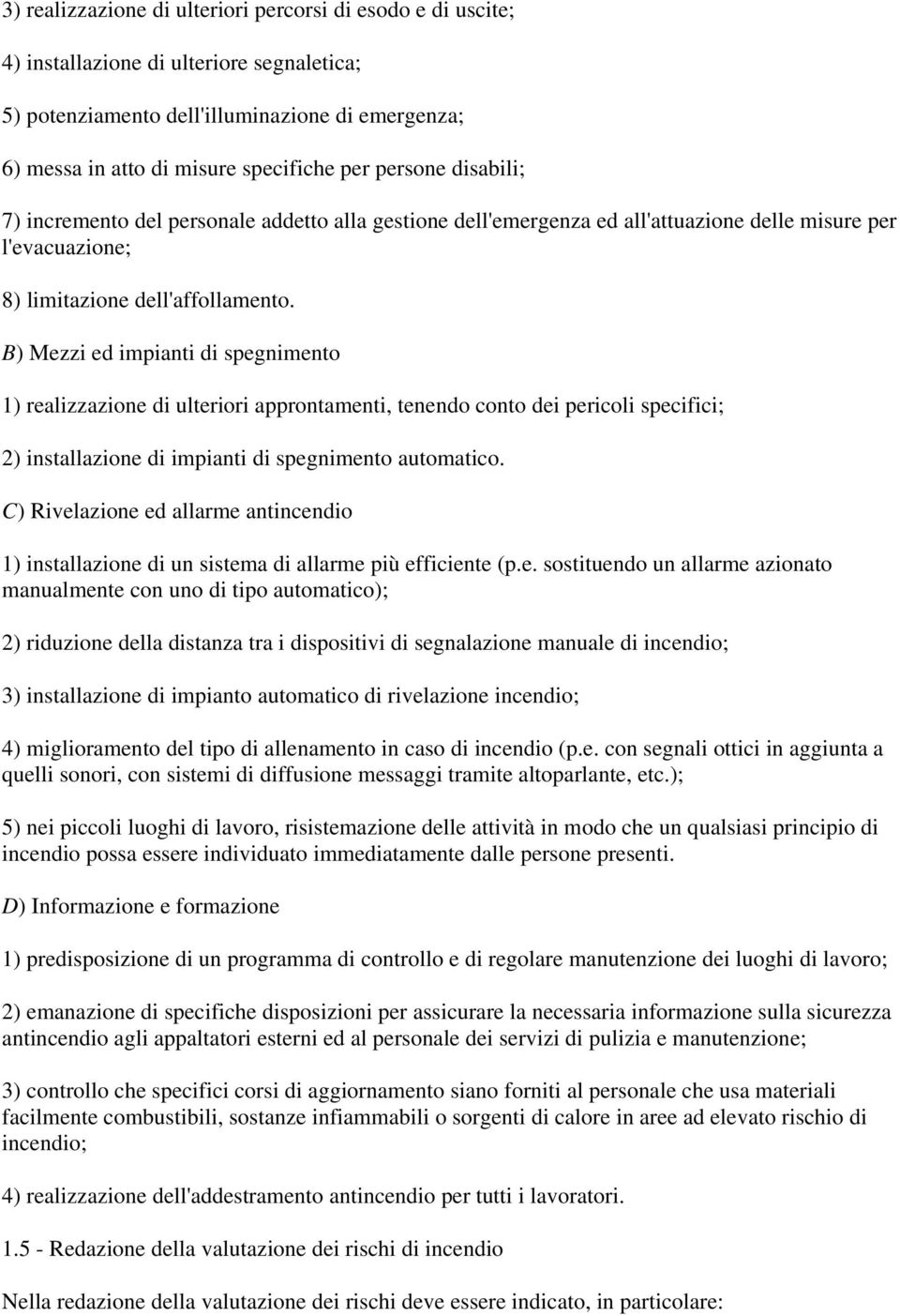 3) realizzazione di ulteriori percorsi di esodo e di uscite;

4) installazione di ulteriore segnaletica;

5) potenziamento dell'illuminazione di emergenza;

6) messa in atto di misure specifiche per persone disabili;

7) incremento del personale addetto alla gestione dell'emergenza ed all'attuazione delle misure per l'evacuazione;

8) limitazione dell'affollamento.

B) Mezzi ed impianti di spegnimento

1) realizzazione di ulteriori approntamenti, tenendo conto dei pericoli specifici;

2) installazione di impianti di spegnimento automatico.

C) Rivelazione ed allarme antincendio

1) installazione di un sistema di allarme più efficiente (p.e. sostituendo un allarme azionato manualmente con uno di tipo automatico);

2) riduzione della distanza tra i dispositivi di segnalazione manuale di incendio;

3) installazione di impianto automatico di rivelazione incendio;

4) miglioramento del tipo di allenamento in caso di incendio (p.e. con segnali ottici in aggiunta a quelli sonori, con sistemi di diffusione messaggi tramite altoparlante, etc.);

5) nei piccoli luoghi di lavoro, risistemazione delle attività in modo che un qualsiasi principio di incendio possa essere individuato immediatamente dalle persone presenti.

D) Informazione e formazione

1) predisposizione di un programma di controllo e di regolare manutenzione dei luoghi di lavoro;

2) emanazione di specifiche disposizioni per assicurare la necessaria informazione sulla sicurezza antincendio agli appaltatori esterni ed al personale dei servizi di pulizia e manutenzione;

3) controllo che specifici corsi di aggiornamento siano forniti al personale che usa materiali facilmente combustibili, sostanze infiammabili o sorgenti di calore in aree ad elevato rischio di incendio;

4) realizzazione dell'addestramento antincendio per tutti i lavoratori.

1.5 - Redazione della valutazione dei rischi di incendio

Nella redazione della valutazione dei rischi deve essere indicato, in particolare: